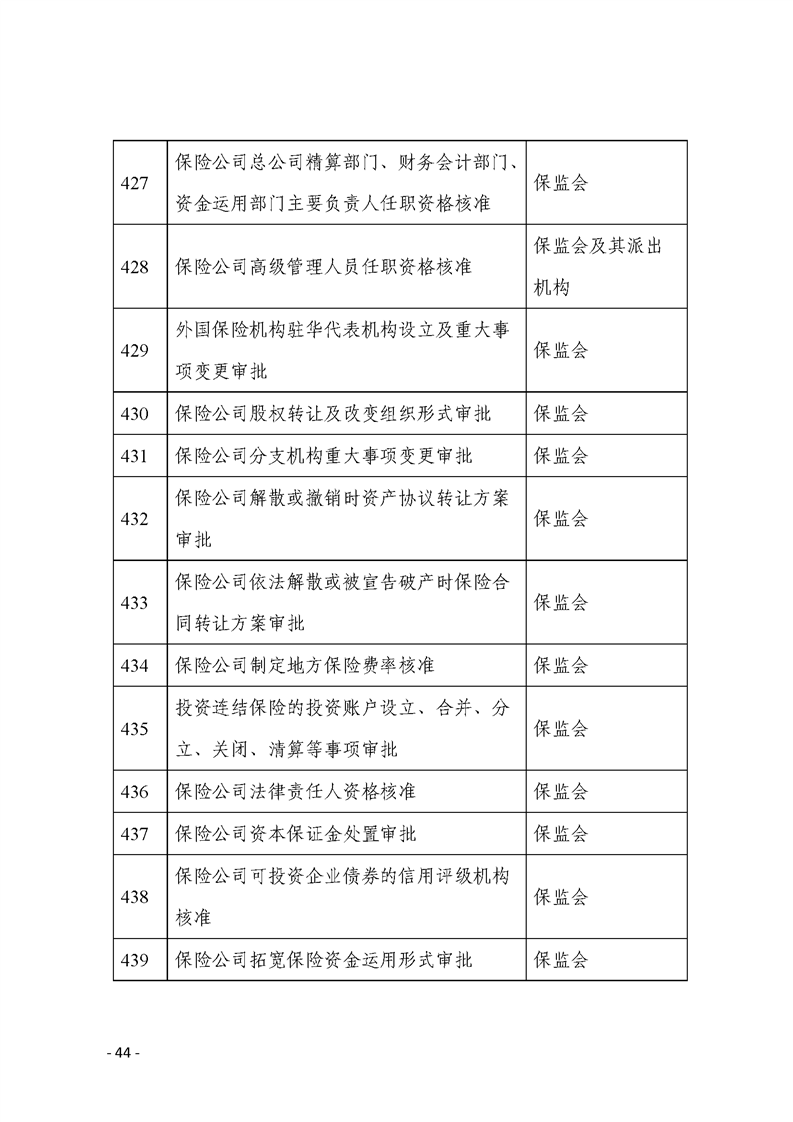 | | | |
|---|---|---|
| 427 | 保险公司总公司精算部门、财务会计部门、资金运用部门主要负责人任职资格核准 | 保监会 |
| 428 | 保险公司高级管理人员任职资格核准 | 保监会及其派出机构 |
| 429 | 外国保险机构驻华代表机构设立及重大事项变更审批 | 保监会 |
| 430 | 保险公司股权转让及改变组织形式审批 | 保监会 |
| 431 | 保险公司分支机构重大事项变更审批 | 保监会 |
| 432 | 保险公司解散或撤销时资产协议转让方案审批 | 保监会 |
| 433 | 保险公司依法解散或被宣告破产时保险合同转让方案审批 | 保监会 |
| 434 | 保险公司制定地方保险费率核准 | 保监会 |
| 435 | 投资连结保险的投资账户设立、合并、分立、关闭、清算等事项审批 | 保监会 |
| 436 | 保险公司法律责任人资格核准 | 保监会 |
| 437 | 保险公司资本保证金处置审批 | 保监会 |
| 438 | 保险公司可投资企业债券的信用评级机构核准 | 保监会 |
| 439 | 保险公司拓宽保险资金运用形式审批 | 保监会 |

- 44 -